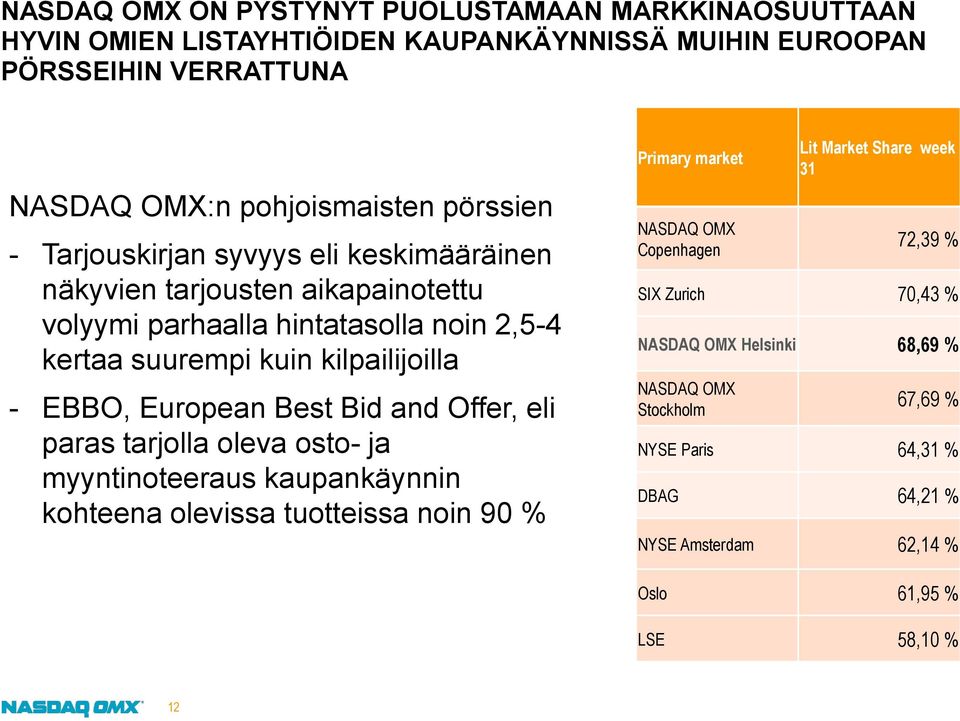 NASDAQ OMX ON PYSTYNYT PUOLUSTAMAAN MARKKINAOSUUTTAAN HYVIN OMIEN LISTAYHTIÖIDEN KAUPANKÄYNNISSÄ MUIHIN EUROOPAN PÖRSSEIHIN VERRATTUNA

NASDAQ OMX:n pohjoismaisten pörssien

- Tarjouskirjan syvyys eli keskimääräinen näkyvien tarjousten aikapainotettu volyymi parhaalla hintatasolla noin 2,5-4 kertaa suurempi kuin kilpailijoilla

- EBBO, European Best Bid and Offer, eli paras tarjolla oleva osto- ja myyntinoteeraus kaupankäynnin kohteena olevissa tuotteissa noin 90 %

| Primary market | Lit Market Share week 31 |
|---|---|
| NASDAQ OMX Copenhagen | 72,39 % |
| SIX Zurich | 70,43 % |
| NASDAQ OMX Helsinki | 68,69 % |
| NASDAQ OMX Stockholm | 67,69 % |
| NYSE Paris | 64,31 % |
| DBAG | 64,21 % |
| NYSE Amsterdam | 62,14 % |
| Oslo | 61,95 % |
| LSE | 58,10 % |

NASDAQ OMX 12